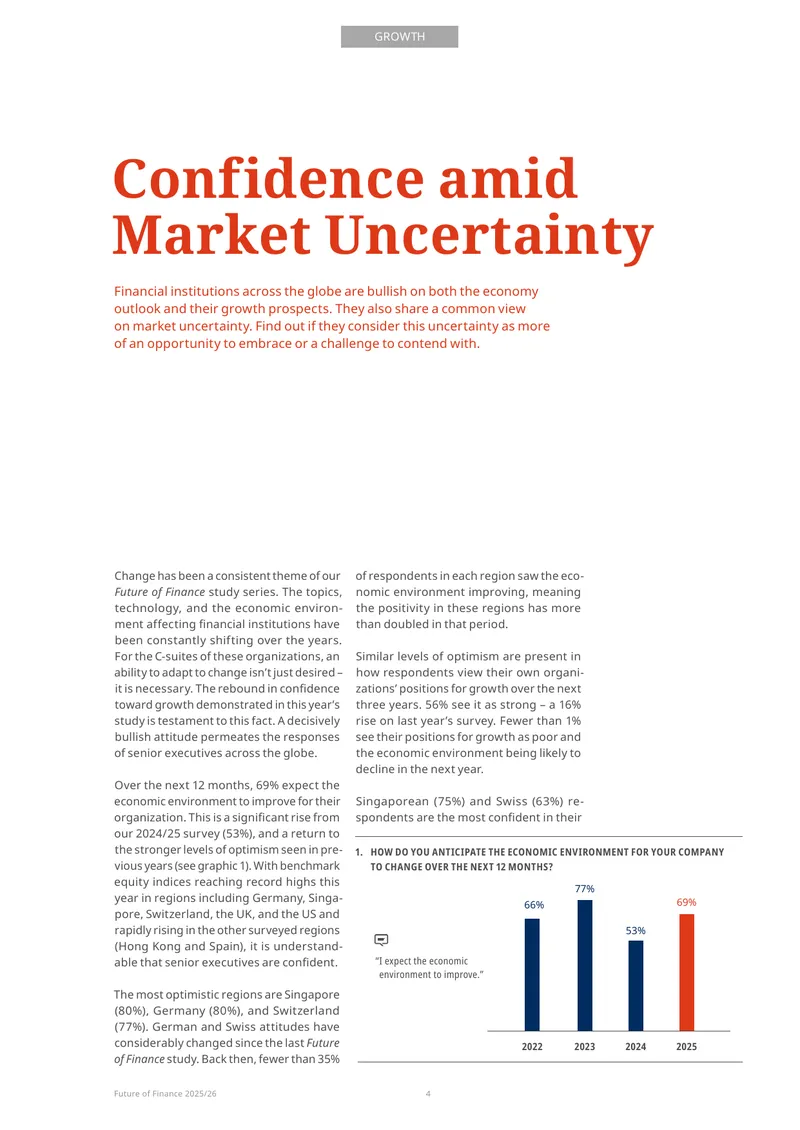 GROWTH

Confidence amid Market Uncertainty

Financial institutions across the globe are bullish on both the economy outlook and their growth prospects. They also share a common view on market uncertainty. Find out if they consider this uncertainty as more of an opportunity to embrace or a challenge to contend with.

Change has been a consistent theme of our Future of Finance study series. The topics, technology, and the economic environment affecting financial institutions have been constantly shifting over the years. For the C-suites of these organizations, an ability to adapt to change isn't just desired – it is necessary. The rebound in confidence toward growth demonstrated in this year's study is testament to this fact. A decisively bullish attitude permeates the responses of senior executives across the globe.

Over the next 12 months, 69% expect the economic environment to improve for their organization. This is a significant rise from our 2024/25 survey (53%), and a return to the stronger levels of optimism seen in previous years (see graphic 1). With benchmark equity indices reaching record highs this year in regions including Germany, Singapore, Switzerland, the UK, and the US and rapidly rising in the other surveyed regions (Hong Kong and Spain), it is understandable that senior executives are confident.

The most optimistic regions are Singapore (80%), Germany (80%), and Switzerland (77%). German and Swiss attitudes have considerably changed since the last Future of Finance study. Back then, fewer than 35% of respondents in each region saw the economic environment improving, meaning the positivity in these regions has more than doubled in that period.

Similar levels of optimism are present in how respondents view their own organizations' positions for growth over the next three years. 56% see it as strong – a 16% rise on last year's survey. Fewer than 1% see their positions for growth as poor and the economic environment being likely to decline in the next year.

Singaporean (75%) and Swiss (63%) respondents are the most confident in their

1. HOW DO YOU ANTICIPATE THE ECONOMIC ENVIRONMENT FOR YOUR COMPANY TO CHANGE OVER THE NEXT 12 MONTHS?

"I expect the economic environment to improve."

66%
77%
53%
69%
2022
2023
2024
2025

Future of Finance 2025/26
4